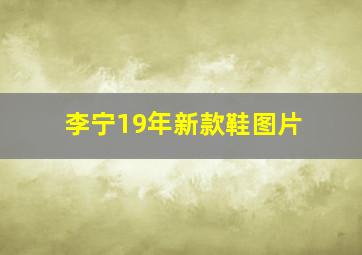 李宁19年新款鞋图片